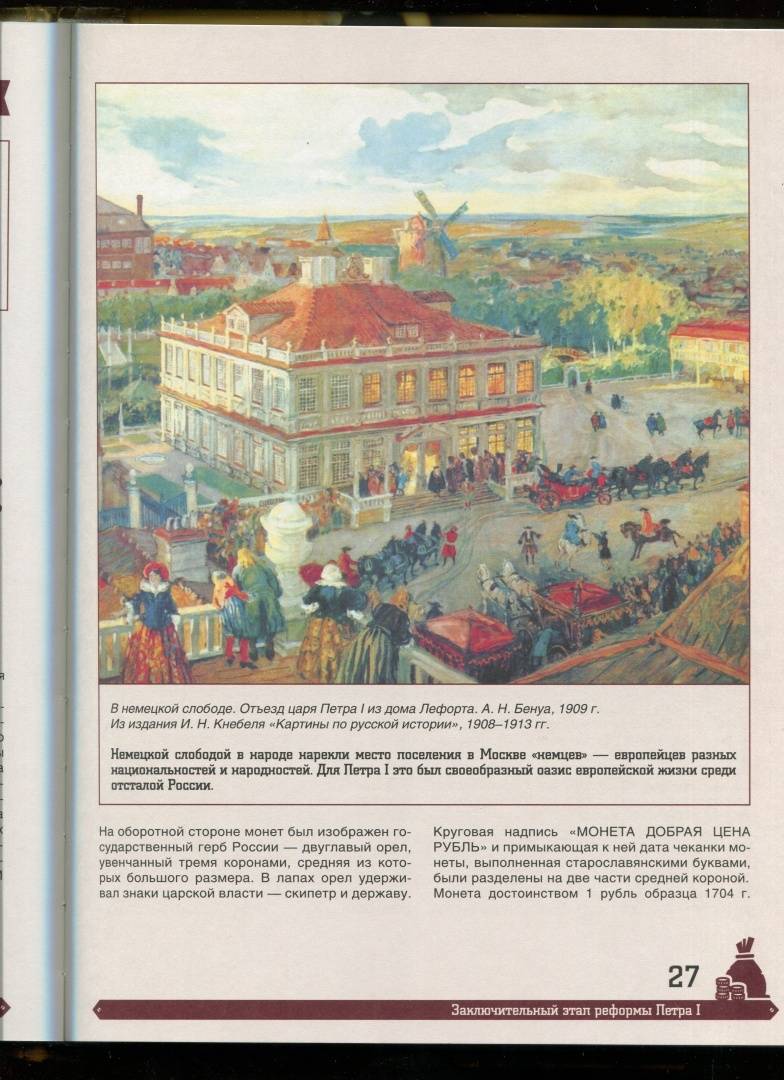 В немецкой слободе. Отъезд царя Петра I из дома Лефорта. А. Н. Бенуа, 1909 г.
Из издания И. Н. Кнебеля «Картины по русской истории», 1908–1913 гг.

Немецкой слободой в народе нарекли место поселения в Москве «немцев» — европейцев разных национальностей и народностей. Для Петра I это был своеобразный оазис европейской жизни среди отсталой России.

На оборотной стороне монет был изображен государственный герб России — двуглавый орел, увенчанный тремя коронами, средняя из которых большого размера. В лапах орел удерживал знаки царской власти — скипетр и державу.

Круговая надпись «МОНЕТА ДОБРАЯ ЦЕНА РУБЛЬ» и примыкающая к ней дата чеканки монеты, выполненная старославянскими буквами, были разделены на две части средней короной. Монета достоинством 1 рубль образца 1704 г.

27

Заключительный этап реформы Петра I